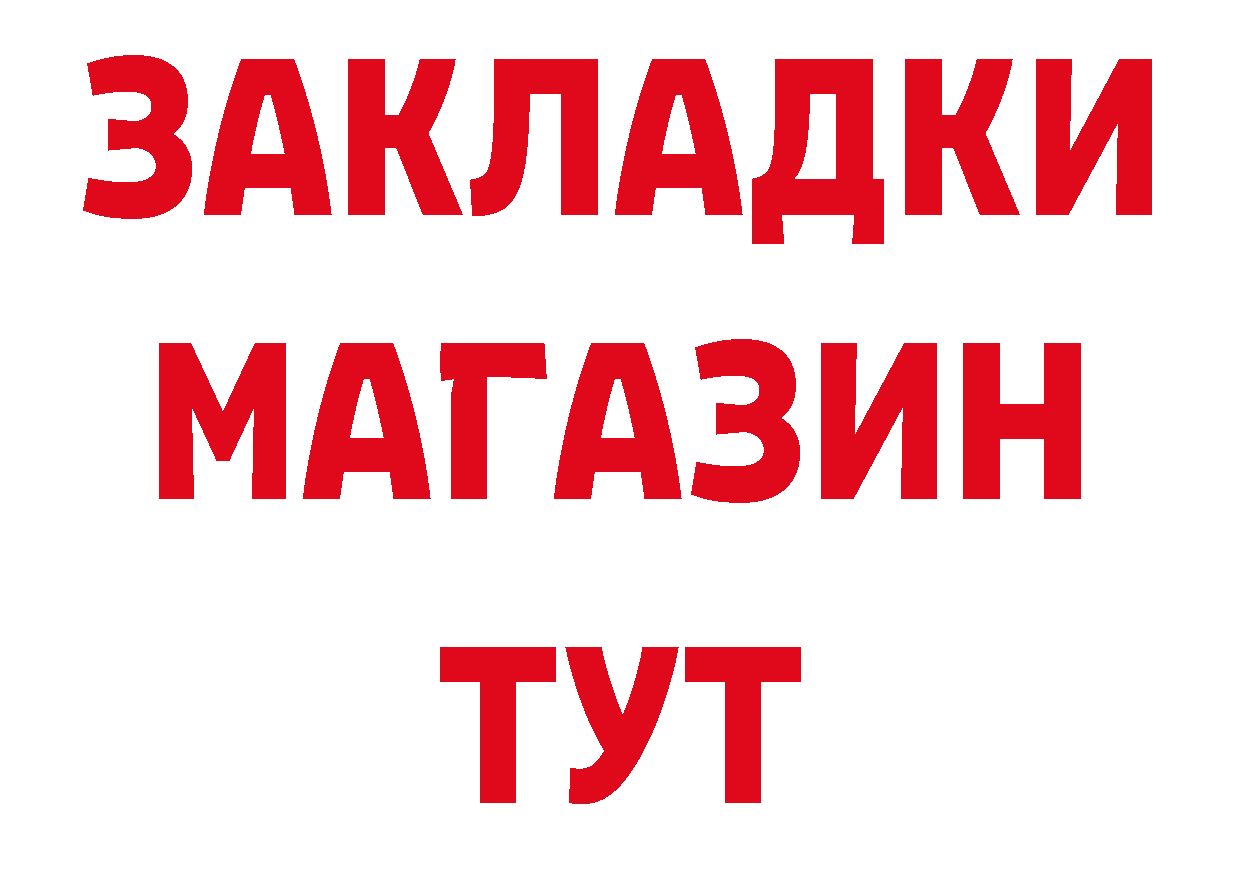 ЗАКЛАДКИ
МАГАЗИН
ТУТ